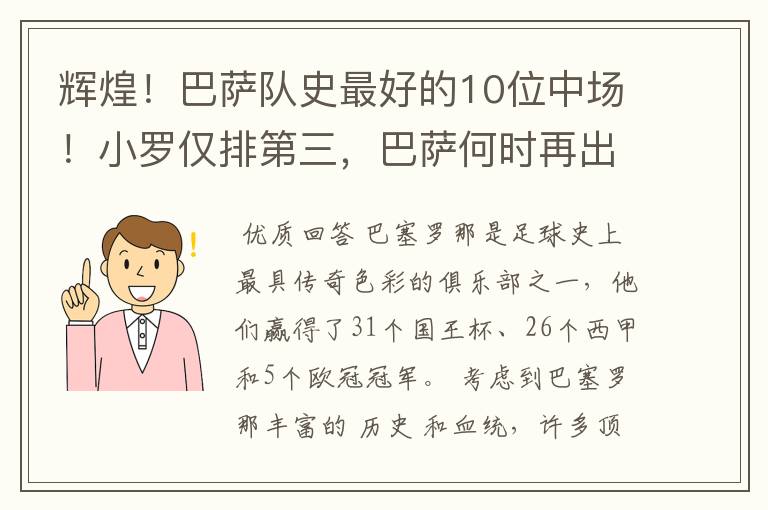 辉煌！巴萨队史最好的10位中场！小罗仅排第三，巴萨何时再出

优质回答 巴塞罗那是足球史上最具传奇色彩的俱乐部之一，他们赢得了31个国王杯、26个西甲和5个欧冠冠军。 考虑到巴塞罗那丰富的 历史 和血统，许多顶